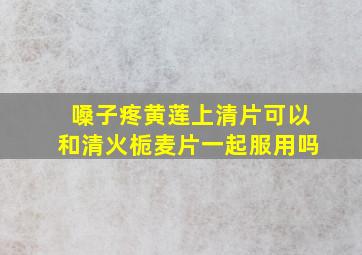 嗓子疼黄莲上清片可以和清火栀麦片一起服用吗